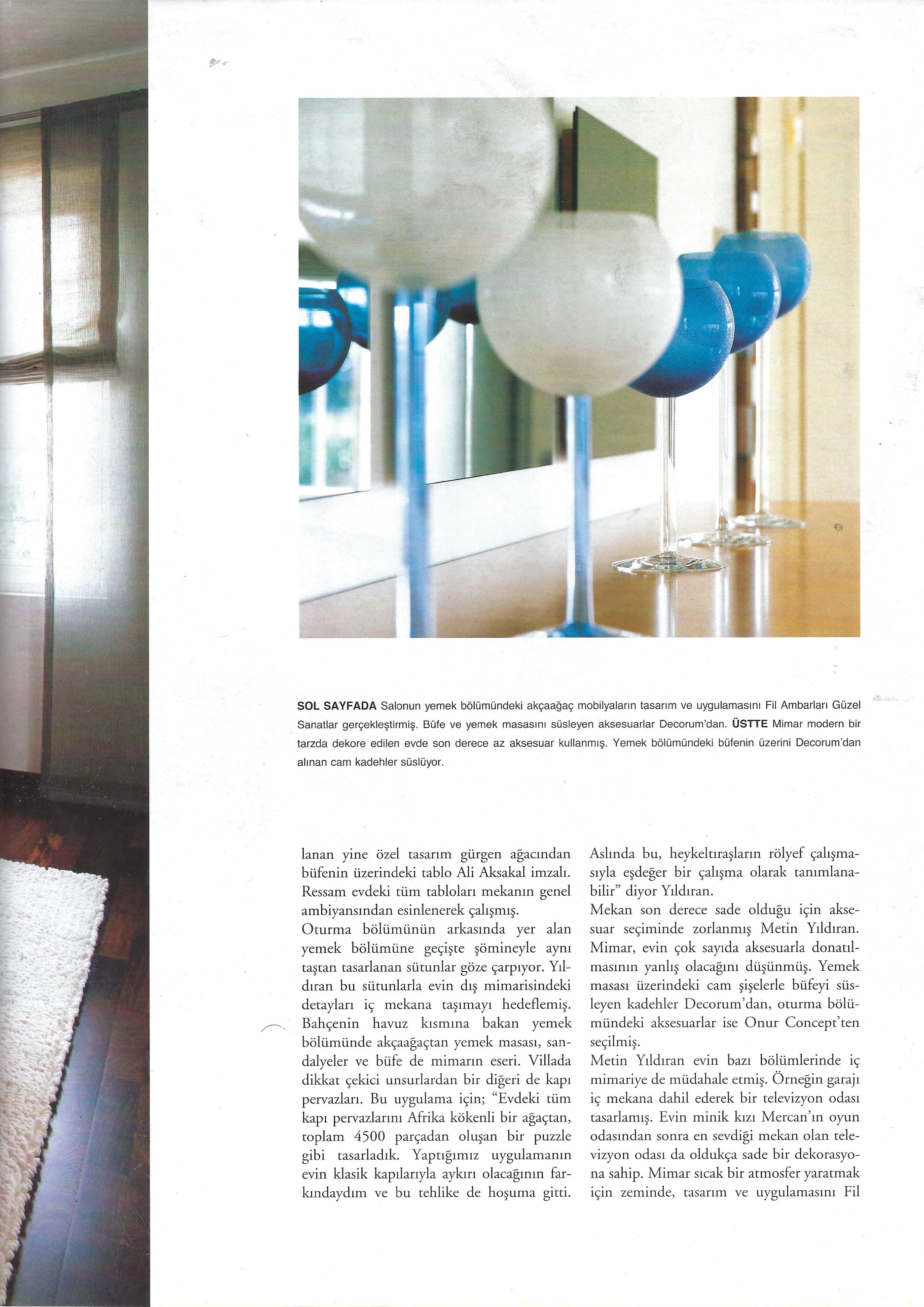 SOL SAYFADA Salonun yemek bölümündeki akçaağaç mobilyaların tasarım ve uygulamasını Fil Ambarları Güzel Sanatlar gerçekleştirmiş. Büfe ve yemek masasını süsleyen aksesuarlar Decorum'dan. ÜSTTE Mimar modern bir tarzda dekore edilen evde son derece az aksesuar kullanmış. Yemek bölümündeki büfenin üzerini Decorum'dan alınan cam kadehler süslüyor.

lanan yine özel tasarım gürgen ağacından büfenin üzerindeki tablo Ali Aksakal imzalı. Ressam evdeki tüm tabloları mekanın genel ambiyansından esinlenerek çalışmış.

Oturma bölümünün arkasında yer alan yemek bölümüne geçişte şömineyle aynı taştan tasarlanan sütunlar göze çarpıyor. Yıldıran bu sütunlarla evin dış mimarisindeki detayları iç mekana taşımayı hedeflemiş. Bahçenin havuz kısmına bakan yemek bölümünde akçaağaçtan yemek masası, sandalyeler ve büfe de mimarın eseri. Villada dikkat çekici unsurlardan bir diğeri de kapı pervazları. Bu uygulama için; "Evdeki tüm kapı pervazlarını Afrika kökenli bir ağaçtan, toplam 4500 parçadan oluşan bir puzzle gibi tasarladık. Yaptığımız uygulamanın evin klasik kapılarıyla aykırı olacağının farkındaydım ve bu tehlike de hoşuma gitti. Aslında bu, heykeltıraşların rölyef çalışmasıyla eşdeğer bir çalışma olarak tanımlanabilir" diyor Yıldıran.

Mekan son derece sade olduğu için aksesuar seçiminde zorlanmış Metin Yıldıran. Mimar, evin çok sayıda aksesuarla donatılmasının yanlış olacağını düşünmüş. Yemek masası üzerindeki cam şişelerle büfeyi süsleyen kadehler Decorum'dan, oturma bölümündeki aksesuarlar ise Onur Concept'ten seçilmiş.

Metin Yıldıran evin bazı bölümlerinde iç mimariye de müdahale etmiş. Örneğin garajı iç mekana dahil ederek bir televizyon odası tasarlamış. Evin minik kızı Mercan'ın oyun odasından sonra en sevdiği mekan olan televizyon odası da oldukça sade bir dekorasyona sahip. Mimar sıcak bir atmosfer yaratmak için zeminde, tasarım ve uygulamasını Fil